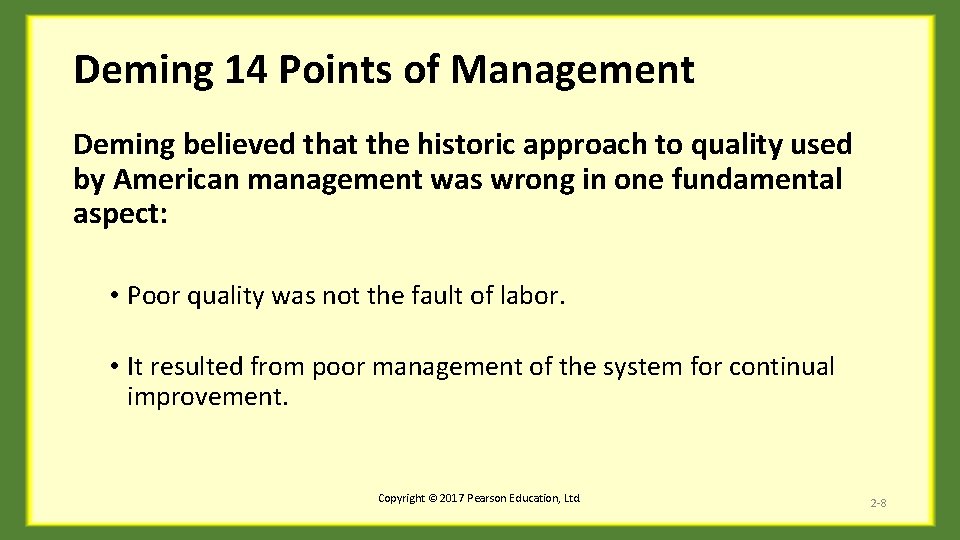 Deming 14 Points of Management

Deming believed that the historic approach to quality used by American management was wrong in one fundamental aspect:

• Poor quality was not the fault of labor.

• It resulted from poor management of the system for continual improvement.

Copyright © 2017 Pearson Education, Ltd

2-8